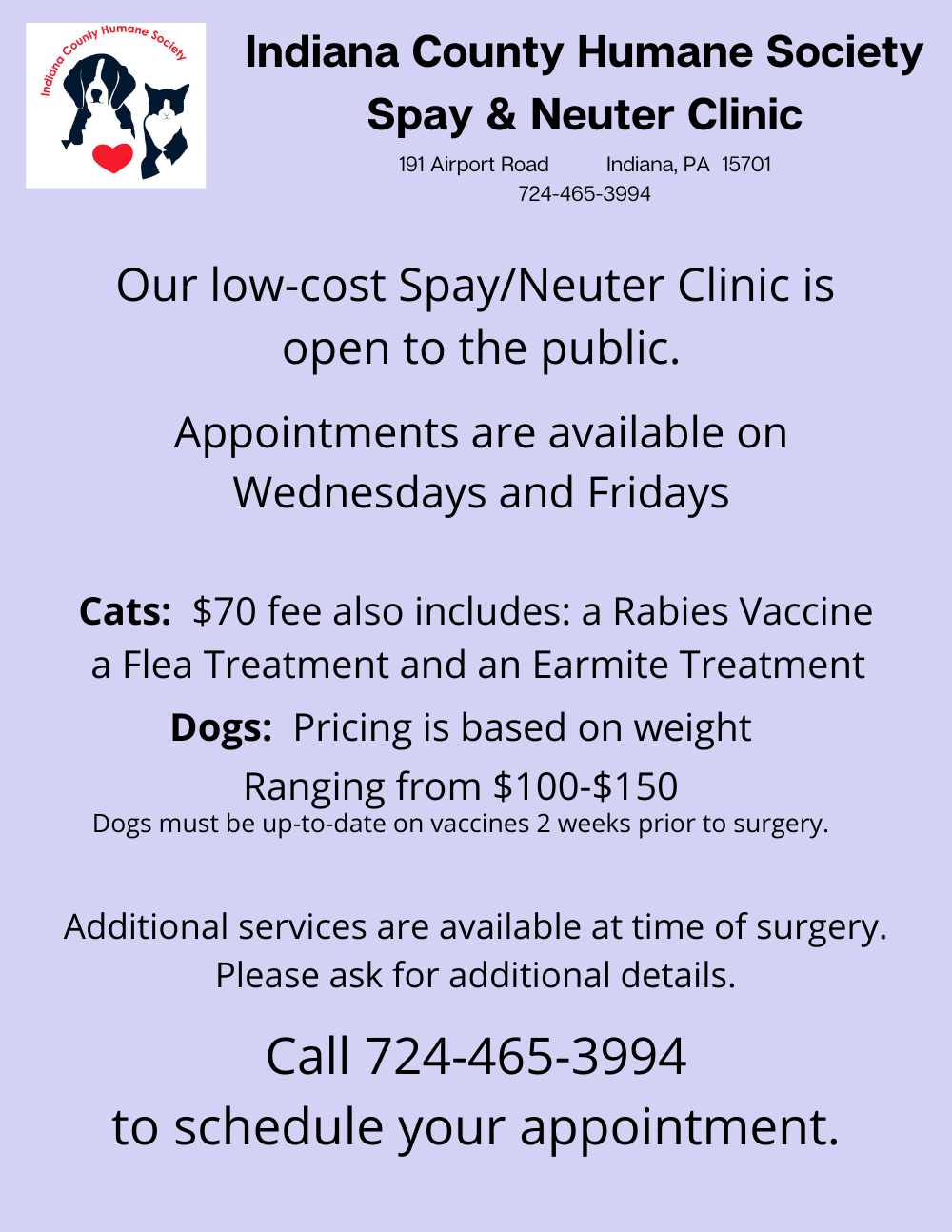 Indiana County Humane Society

Indiana County Humane Society
Spay & Neuter Clinic
191 Airport Road Indiana, PA 15701
724-465-3994

Our low-cost Spay/Neuter Clinic is open to the public.

Appointments are available on Wednesdays and Fridays

Cats: $70 fee also includes: a Rabies Vaccine a Flea Treatment and an Earmite Treatment

Dogs: Pricing is based on weight
Ranging from $100-$150
Dogs must be up-to-date on vaccines 2 weeks prior to surgery.

Additional services are available at time of surgery. Please ask for additional details.

Call 724-465-3994
to schedule your appointment.